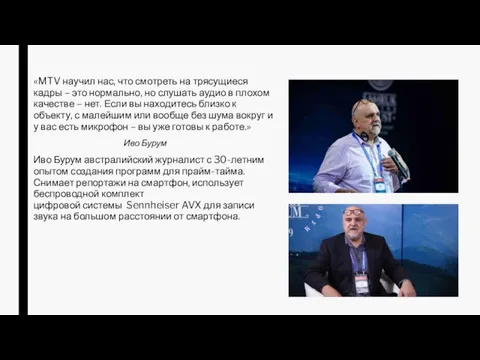 «MTV научил нас, что смотреть на трясущиеся кадры – это нормально, но слушать аудио в плохом качестве – нет. Если вы находитесь близко к объекту, с малейшим или вообще без шума вокруг и у вас есть микрофон – вы уже готовы к работе.»

Иво Бурум

Иво Бурум австралийский журналист с 30-летним опытом создания программ для прайм-тайма. Снимает репортажи на смартфон, использует беспроводной комплект цифровой системы Sennheiser AVX для записи звука на большом расстоянии от смартфона.